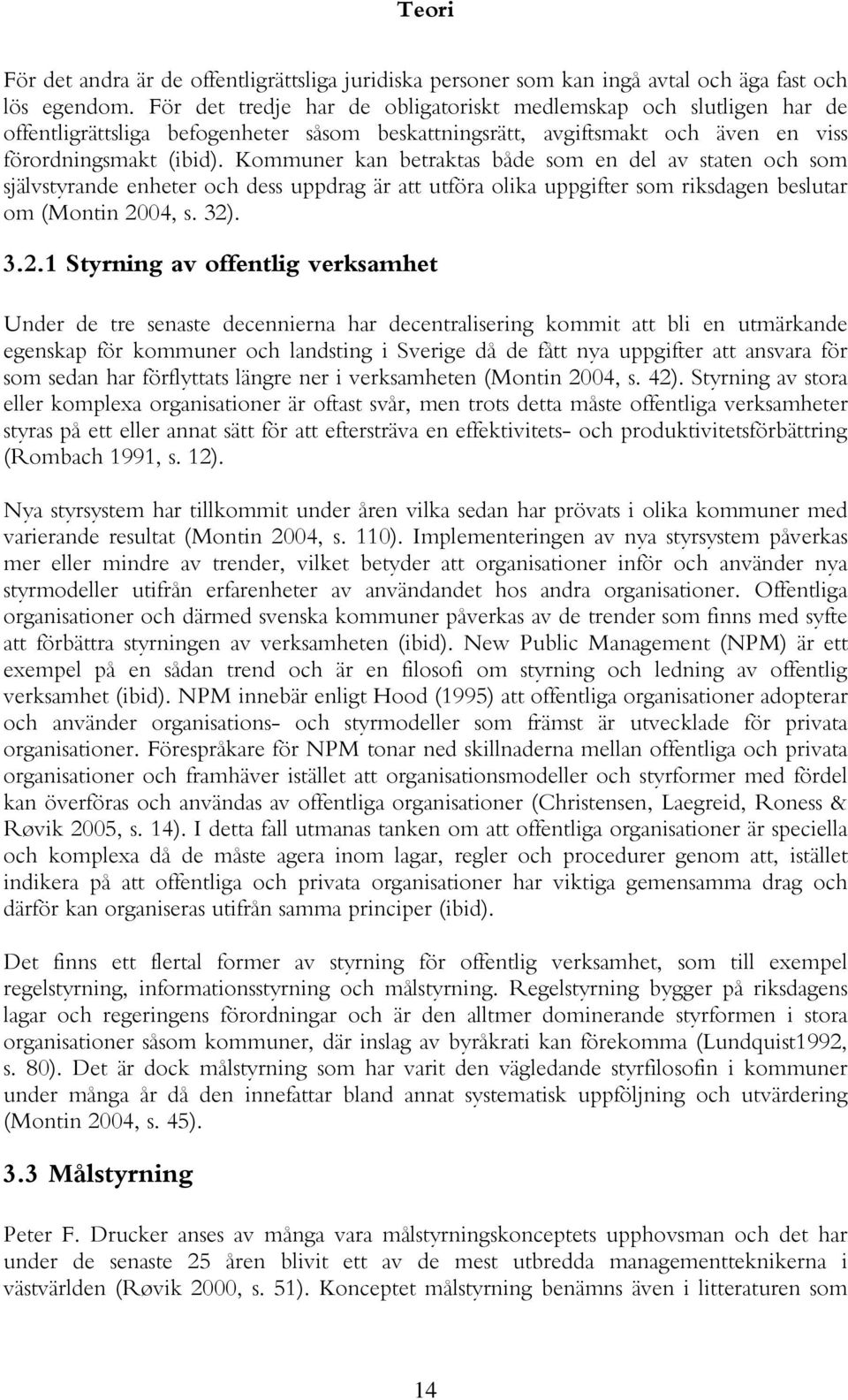 Teori

För det andra är de offentligrättsliga juridiska personer som kan ingå avtal och äga fast och lös egendom. För det tredje har de obligatoriskt medlemskap och slutligen har de offentligrättsliga befogenheter såsom beskattningsrätt, avgiftsmakt och även en viss förordningsmakt (ibid). Kommuner kan betraktas både som en del av staten och som självstyrande enheter och dess uppdrag är att utföra olika uppgifter som riksdagen beslutar om (Montin 2004, s. 32).

3.2.1 Styrning av offentlig verksamhet

Under de tre senaste decennierna har decentralisering kommit att bli en utmärkande egenskap för kommuner och landsting i Sverige då de fått nya uppgifter att ansvara för som sedan har förflyttats längre ner i verksamheten (Montin 2004, s. 42). Styrning av stora eller komplexa organisationer är oftast svår, men trots detta måste offentliga verksamheter styras på ett eller annat sätt för att eftersträva en effektivitets- och produktivitetsförbättring (Rombach 1991, s. 12).

Nya styrsystem har tillkommit under åren vilka sedan har prövats i olika kommuner med varierande resultat (Montin 2004, s. 110). Implementeringen av nya styrsystem påverkas mer eller mindre av trender, vilket betyder att organisationer inför och använder nya styrmodeller utifrån erfarenheter av användandet hos andra organisationer. Offentliga organisationer och därmed svenska kommuner påverkas av de trender som finns med syfte att förbättra styrningen av verksamheten (ibid). New Public Management (NPM) är ett exempel på en sådan trend och är en filosofi om styrning och ledning av offentlig verksamhet (ibid). NPM innebär enligt Hood (1995) att offentliga organisationer adopterar och använder organisations- och styrmodeller som främst är utvecklade för privata organisationer. Förespråkare för NPM tonar ned skillnaderna mellan offentliga och privata organisationer och framhäver istället att organisationsmodeller och styrformer med fördel kan överföras och användas av offentliga organisationer (Christensen, Laegreid, Roness & Røvik 2005, s. 14). I detta fall utmanas tanken om att offentliga organisationer är speciella och komplexa då de måste agera inom lagar, regler och procedurer genom att, istället indikera på att offentliga och privata organisationer har viktiga gemensamma drag och därför kan organiseras utifrån samma principer (ibid).

Det finns ett flertal former av styrning för offentlig verksamhet, som till exempel regelstyrning, informationsstyrning och målstyrning. Regelstyrning bygger på riksdagens lagar och regeringens förordningar och är den alltmer dominerande styrformen i stora organisationer såsom kommuner, där inslag av byråkrati kan förekomma (Lundquist1992, s. 80). Det är dock målstyrning som har varit den vägledande styrfilosofin i kommuner under många år då den innefattar bland annat systematisk uppföljning och utvärdering (Montin 2004, s. 45).

3.3 Målstyrning

Peter F. Drucker anses av många vara målstyrningskonceptets upphovsman och det har under de senaste 25 åren blivit ett av de mest utbredda managementteknikerna i västvärlden (Røvik 2000, s. 51). Konceptet målstyrning benämns även i litteraturen som

14